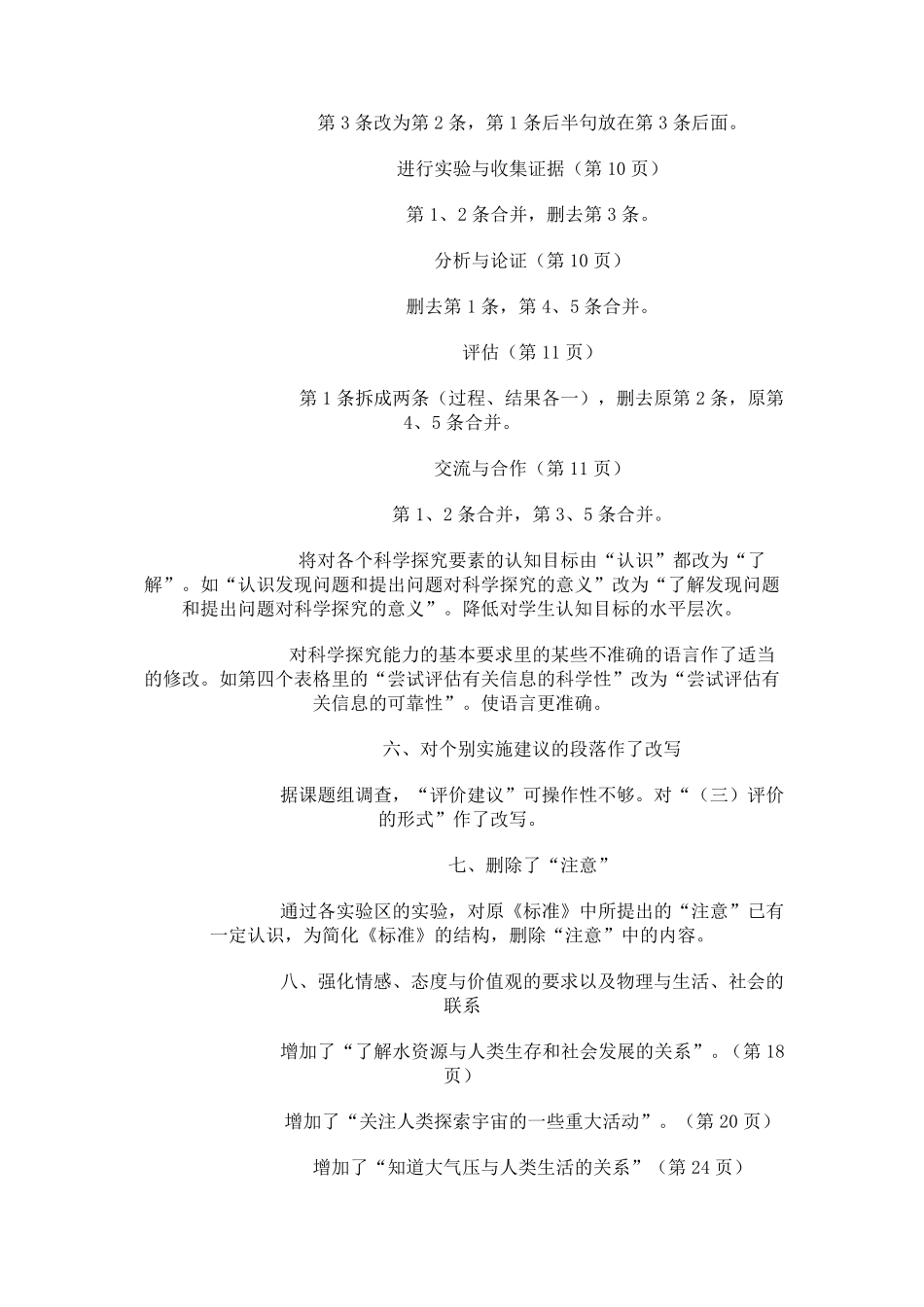 第 3 条改为第 2 条，第 1 条后半句放在第 3 条后面。

进行实验与收集证据（第 10 页）

第 1、2 条合并，删去第 3 条。

分析与论证（第 10 页）

删去第 1 条，第 4、5 条合并。

评估（第 11 页）

第 1 条拆成两条（过程、结果各一），删去原第 2 条，原第 4、5 条合并。

交流与合作（第 11 页）

第 1、2 条合并，第 3、5 条合并。

将对各个科学探究要素的认知目标由“认识”都改为“了解”。如“认识发现问题和提出问题对科学探究的意义”改为“了解发现问题和提出问题对科学探究的意义”。降低对学生认知目标的水平层次。

对科学探究能力的基本要求里的某些不准确的语言作了适当的修改。如第四个表格里的“尝试评估有关信息的科学性”改为“尝试评估有关信息的可靠性”。使语言更准确。

六、对个别实施建议的段落作了改写

据课题组调查，“评价建议”可操作性不够。对“（三）评价的形式”作了改写。

七、删除了“注意”

通过各实验区的实验，对原《标准》中所提出的“注意”已有一定认识，为简化《标准》的结构，删除“注意”中的内容。

八、强化情感、态度与价值观的要求以及物理与生活、社会的联系

增加了“了解水资源与人类生存和社会发展的关系”。（第 18 页）

增加了“关注人类探索宇宙的一些重大活动”。（第 20 页）

增加了“知道大气压与人类生活的关系”（第 24 页）